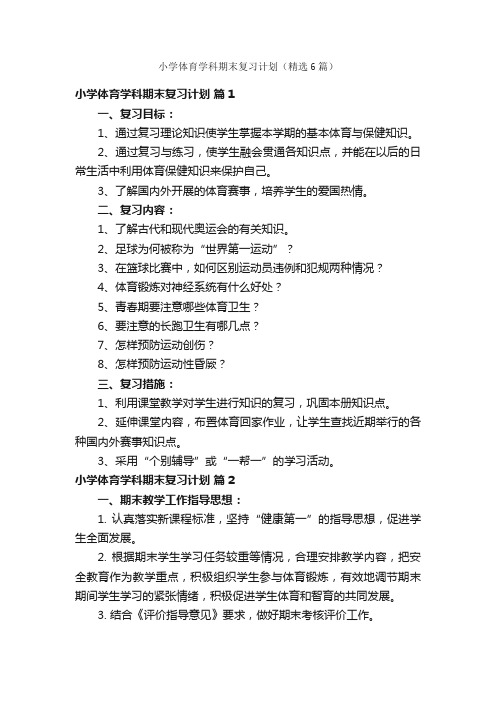 小学体育学科期末复习计划（精选6篇）

小学体育学科期末复习计划 篇1

一、复习目标：

1、通过复习理论知识使学生掌握本学期的基本体育与保健知识。

2、通过复习与练习，使学生融会贯通各知识点，并能在以后的日常生活中利用体育保健知识来保护自己。

3、了解国内外开展的体育赛事，培养学生的爱国热情。

二、复习内容：

1、了解古代和现代奥运会的有关知识。

2、足球为何被称为“世界第一运动”？

3、在篮球比赛中，如何区别运动员违例和犯规两种情况？

4、体育锻炼对神经系统有什么好处？

5、青春期要注意哪些体育卫生？

6、要注意的长跑卫生有哪几点？

7、怎样预防运动创伤？

8、怎样预防运动性昏厥？

三、复习措施：

1、利用课堂教学对学生进行知识的复习，巩固本册知识点。

2、延伸课堂内容，布置体育回家作业，让学生查找近期举行的各种国内外赛事知识点。

3、采用“个别辅导”或“一帮一”的学习活动。

小学体育学科期末复习计划 篇2

一、期末教学工作指导思想：

1. 认真落实新课程标准，坚持“健康第一”的指导思想，促进学生全面发展。

2. 根据期末学生学习任务较重等情况，合理安排教学内容，把安全教育作为教学重点，积极组织学生参与体育锻炼，有效地调节期末期间学生学习的紧张情绪，积极促进学生体育和智育的共同发展。

3. 结合《评价指导意见》要求，做好期末考核评价工作。